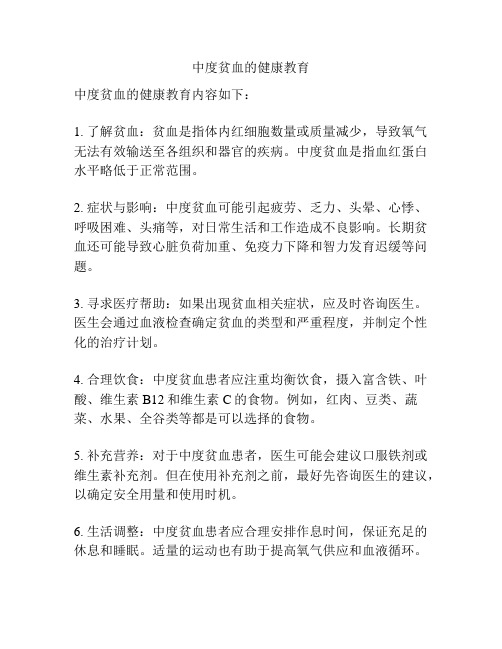 中度贫血的健康教育

中度贫血的健康教育内容如下：

1. 了解贫血：贫血是指体内红细胞数量或质量减少，导致氧气无法有效输送至各组织和器官的疾病。中度贫血是指血红蛋白水平略低于正常范围。

2. 症状与影响：中度贫血可能引起疲劳、乏力、头晕、心悸、呼吸困难、头痛等，对日常生活和工作造成不良影响。长期贫血还可能导致心脏负荷加重、免疫力下降和智力发育迟缓等问题。

3. 寻求医疗帮助：如果出现贫血相关症状，应及时咨询医生。医生会通过血液检查确定贫血的类型和严重程度，并制定个性化的治疗计划。

4. 合理饮食：中度贫血患者应注重均衡饮食，摄入富含铁、叶酸、维生素 B12 和维生素 C 的食物。例如，红肉、豆类、蔬菜、水果、全谷类等都是可以选择的食物。

5. 补充营养：对于中度贫血患者，医生可能会建议口服铁剂或维生素补充剂。但在使用补充剂之前，最好先咨询医生的建议，以确定安全用量和使用时机。

6. 生活调整：中度贫血患者应合理安排作息时间，保证充足的休息和睡眠。适量的运动也有助于提高氧气供应和血液循环。